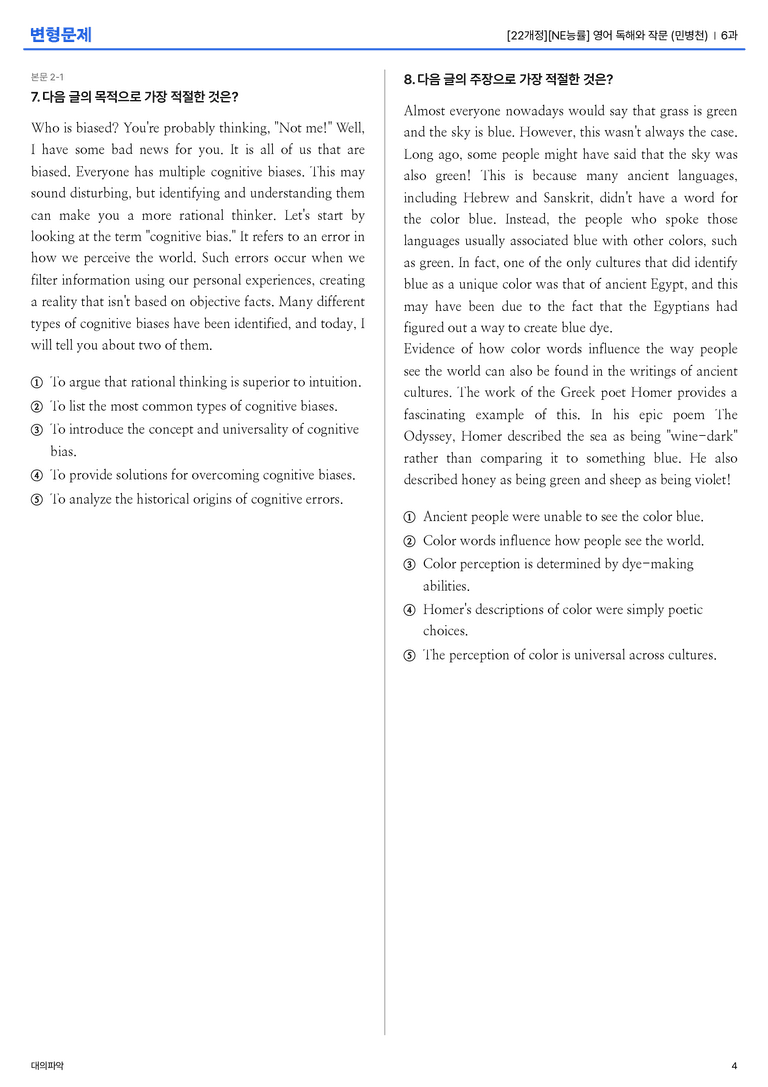 변형문제

[22개정][NE능률] 영어 독해와 작문 (민병천) | 6과

본문 2-1

7. 다음 글의 목적으로 가장 적절한 것은?

Who is biased? You're probably thinking, "Not me!" Well, I have some bad news for you. It is all of us that are biased. Everyone has multiple cognitive biases. This may sound disturbing, but identifying and understanding them can make you a more rational thinker. Let's start by looking at the term "cognitive bias." It refers to an error in how we perceive the world. Such errors occur when we filter information using our personal experiences, creating a reality that isn't based on objective facts. Many different types of cognitive biases have been identified, and today, I will tell you about two of them.

① To argue that rational thinking is superior to intuition.
② To list the most common types of cognitive biases.
③ To introduce the concept and universality of cognitive bias.
④ To provide solutions for overcoming cognitive biases.
⑤ To analyze the historical origins of cognitive errors.

8. 다음 글의 주장으로 가장 적절한 것은?

Almost everyone nowadays would say that grass is green and the sky is blue. However, this wasn't always the case. Long ago, some people might have said that the sky was also green! This is because many ancient languages, including Hebrew and Sanskrit, didn't have a word for the color blue. Instead, the people who spoke those languages usually associated blue with other colors, such as green. In fact, one of the only cultures that did identify blue as a unique color was that of ancient Egypt, and this may have been due to the fact that the Egyptians had figured out a way to create blue dye.

Evidence of how color words influence the way people see the world can also be found in the writings of ancient cultures. The work of the Greek poet Homer provides a fascinating example of this. In his epic poem The Odyssey, Homer described the sea as being "wine-dark" rather than comparing it to something blue. He also described honey as being green and sheep as being violet!

① Ancient people were unable to see the color blue.
② Color words influence how people see the world.
③ Color perception is determined by dye-making abilities.
④ Homer's descriptions of color were simply poetic choices.
⑤ The perception of color is universal across cultures.

대의파악

4